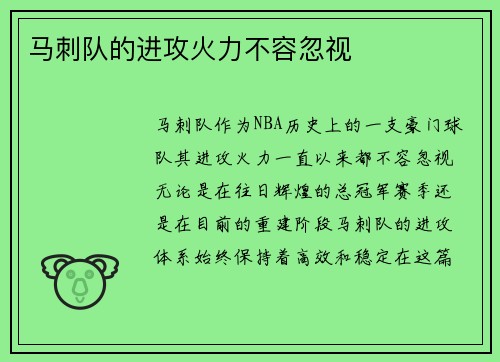 马刺队的进攻火力不容忽视

马刺队作为NBA历史上的一支豪门球队其进攻火力一直以来都不容忽视无论是在往日辉煌的总冠军赛季还是在目前的重建阶段马刺队的进攻体系始终保持着高效和稳定在这篇